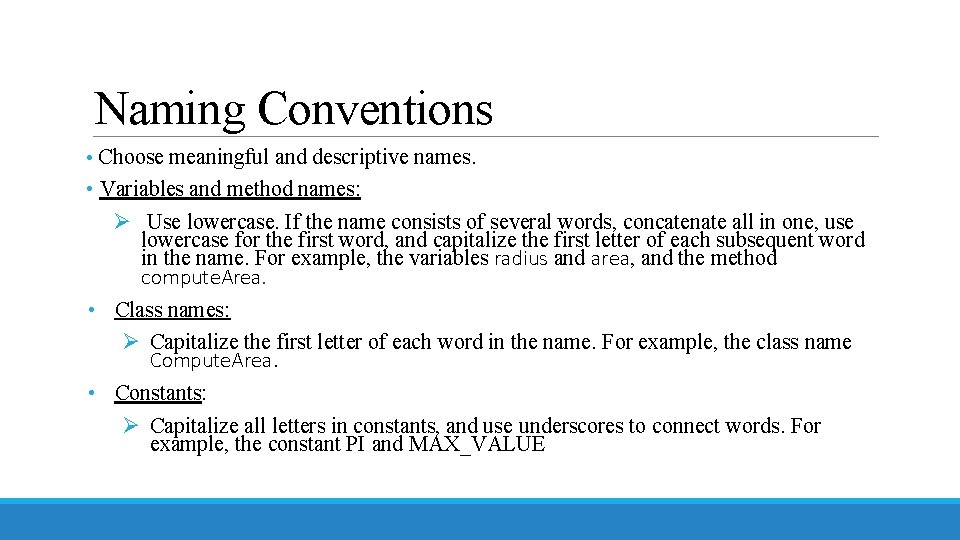 Naming Conventions

• Choose meaningful and descriptive names.

• Variables and method names:

➢ Use lowercase. If the name consists of several words, concatenate all in one, use lowercase for the first word, and capitalize the first letter of each subsequent word in the name. For example, the variables radius and area, and the method computeArea.

• Class names:

➢ Capitalize the first letter of each word in the name. For example, the class name ComputeArea.

• Constants:

➢ Capitalize all letters in constants, and use underscores to connect words. For example, the constant PI and MAX_VALUE